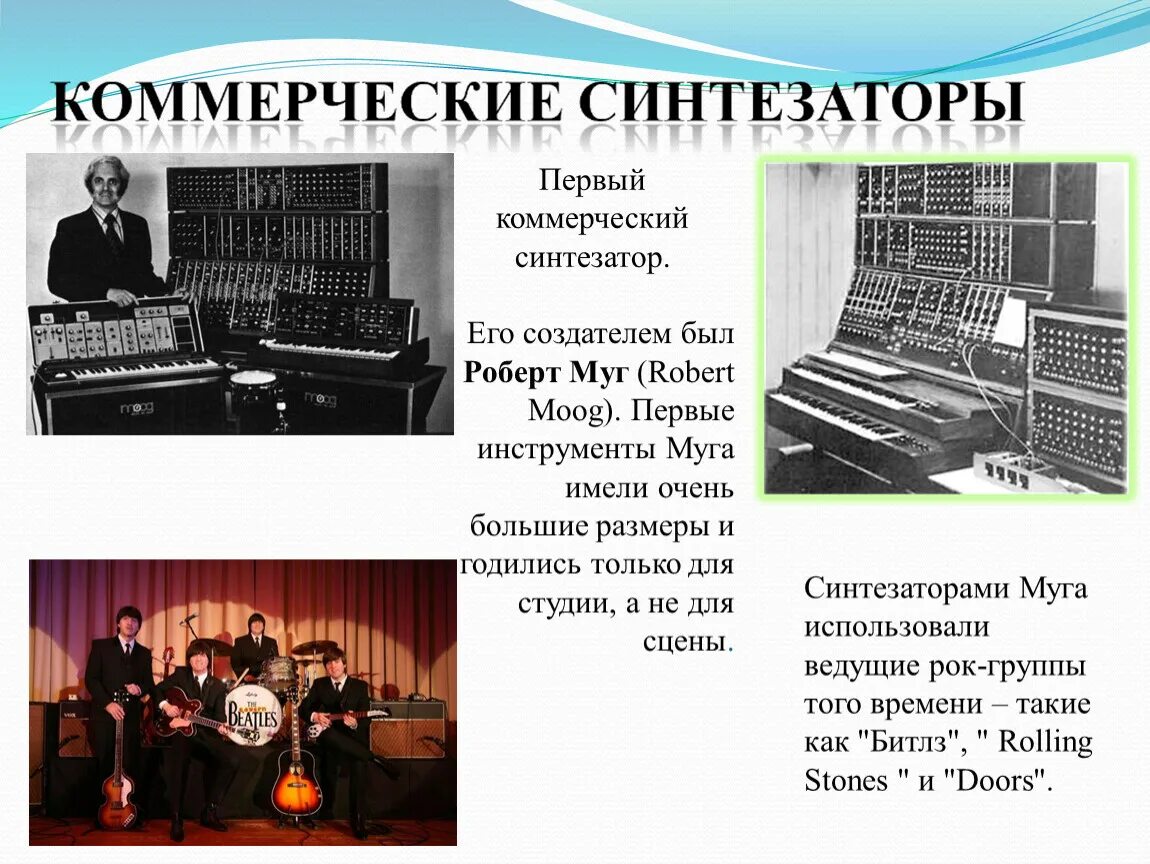 КОММЕРЧЕСКИЕ СИНТЕЗАТОРЫ

Первый коммерческий синтезатор.

Его создателем был Роберт Муг (Robert Moog). Первые инструменты Муга имели очень большие размеры и годились только для студии, а не для сцены.

Синтезаторами Муга использовали ведущие рок-группы того времени – такие как "Битлз", " Rolling Stones " и "Doors".